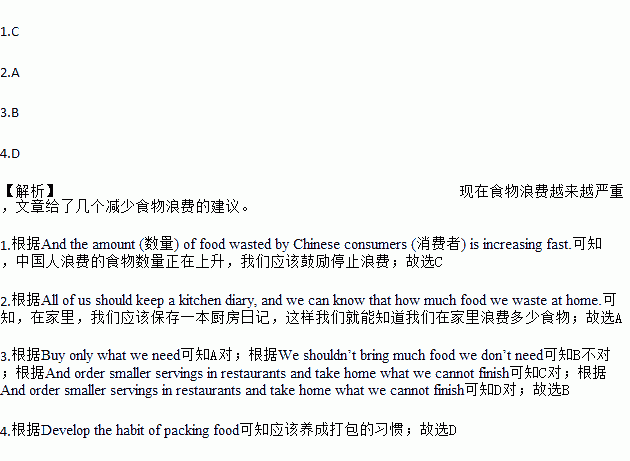 1.C

2.A

3.B

4.D

【解析】 现在食物浪费越来越严重，文章给了几个减少食物浪费的建议。

1.根据And the amount (数量) of food wasted by Chinese consumers (消费者) is increasing fast.可知，中国人浪费的食物数量正在上升，我们应该鼓励停止浪费；故选C

2.根据All of us should keep a kitchen diary, and we can know that how much food we waste at home.可知，在家里，我们应该保存一本厨房日记，这样我们就能知道我们在家里浪费多少食物；故选A

3.根据Buy only what we need可知A对；根据We shouldn't bring much food we don't need可知B不对；根据And order smaller servings in restaurants and take home what we cannot finish可知C对；根据And order smaller servings in restaurants and take home what we cannot finish可知D对；故选B

4.根据Develop the habit of packing food可知应该养成打包的习惯；故选D